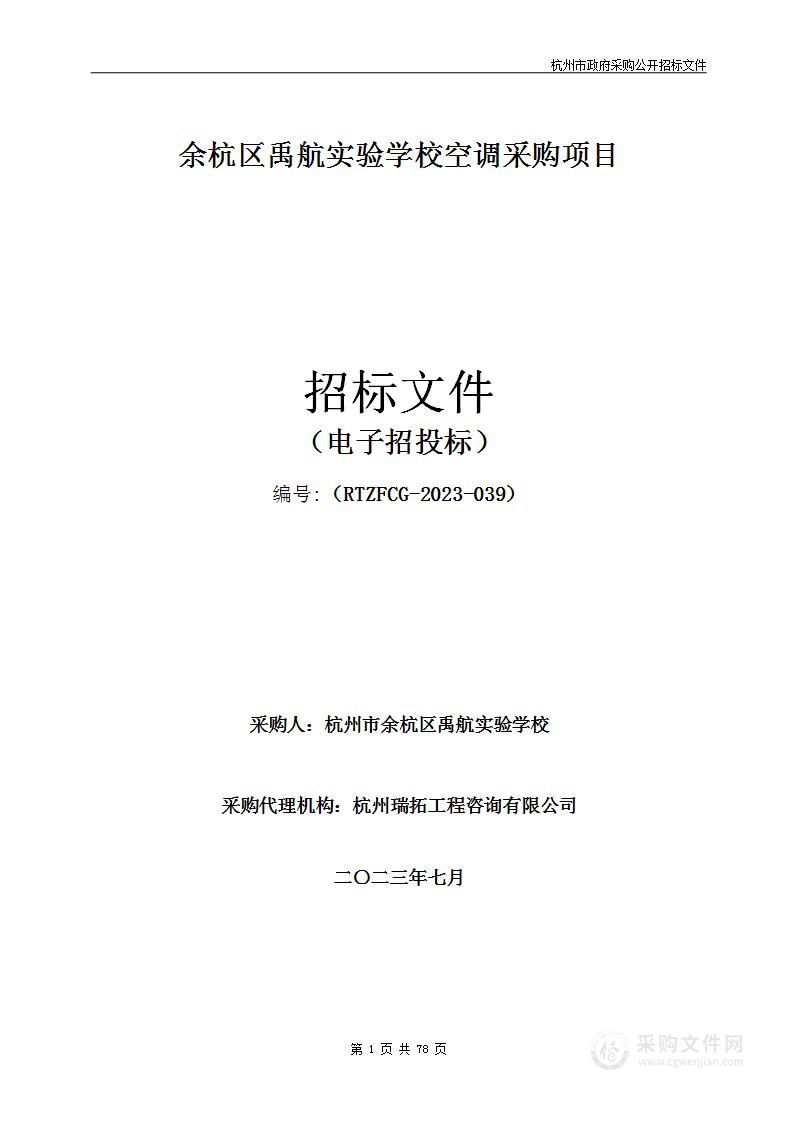 杭州市政府采购公开招标文件

余杭区禹航实验学校空调采购项目

招标文件
（电子招投标）

编号：（RTZFCG-2023-039）

采购人：杭州市余杭区禹航实验学校

采购代理机构：杭州瑞拓工程咨询有限公司

二〇二三年七月

第 1 页 共 78 页

采购文件网
www.cgwenjian.com